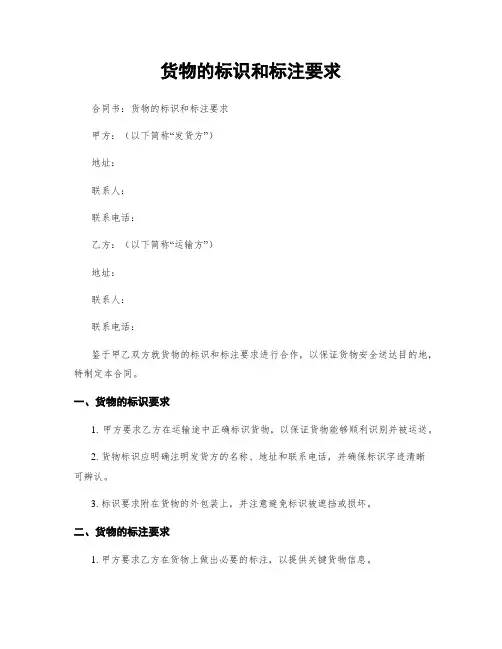 货物的标识和标注要求

合同书：货物的标识和标注要求

甲方：（以下简称“发货方”）

地址：

联系人：

联系电话：

乙方：（以下简称“运输方”）

地址：

联系人：

联系电话：

鉴于甲乙双方就货物的标识和标注要求进行合作，以保证货物安全送达目的地，特制定本合同。

一、货物的标识要求

1. 甲方要求乙方在运输途中正确标识货物，以保证货物能够顺利识别并被运送。

2. 货物标识应明确注明发货方的名称、地址和联系电话，并确保标识字迹清晰可辨认。

3. 标识要求附在货物的外包装上，并注意避免标识被遮挡或损坏。

二、货物的标注要求

1. 甲方要求乙方在货物上做出必要的标注，以提供关键货物信息。